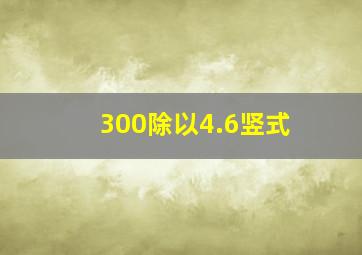 300除以4.6竖式